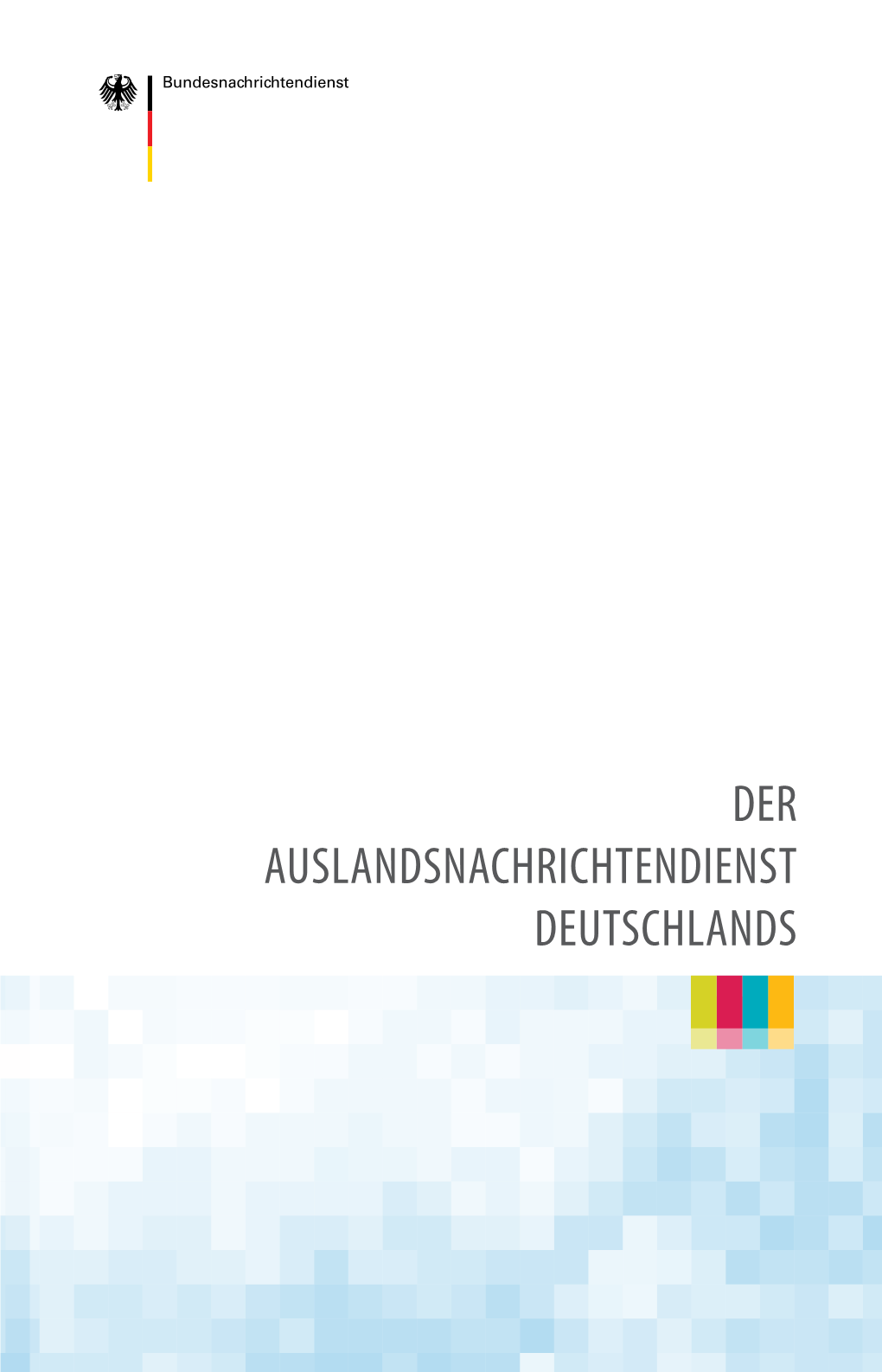 Bundesnachrichtendienst

DER AUSLANDSNACHRICHTENDIENST DEUTSCHLANDS